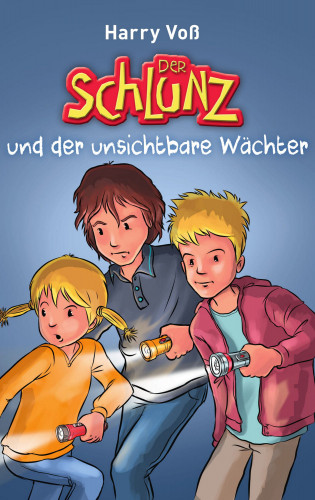 Harry Voß

DER SCHLUNZ

und der unsichtbare Wächter